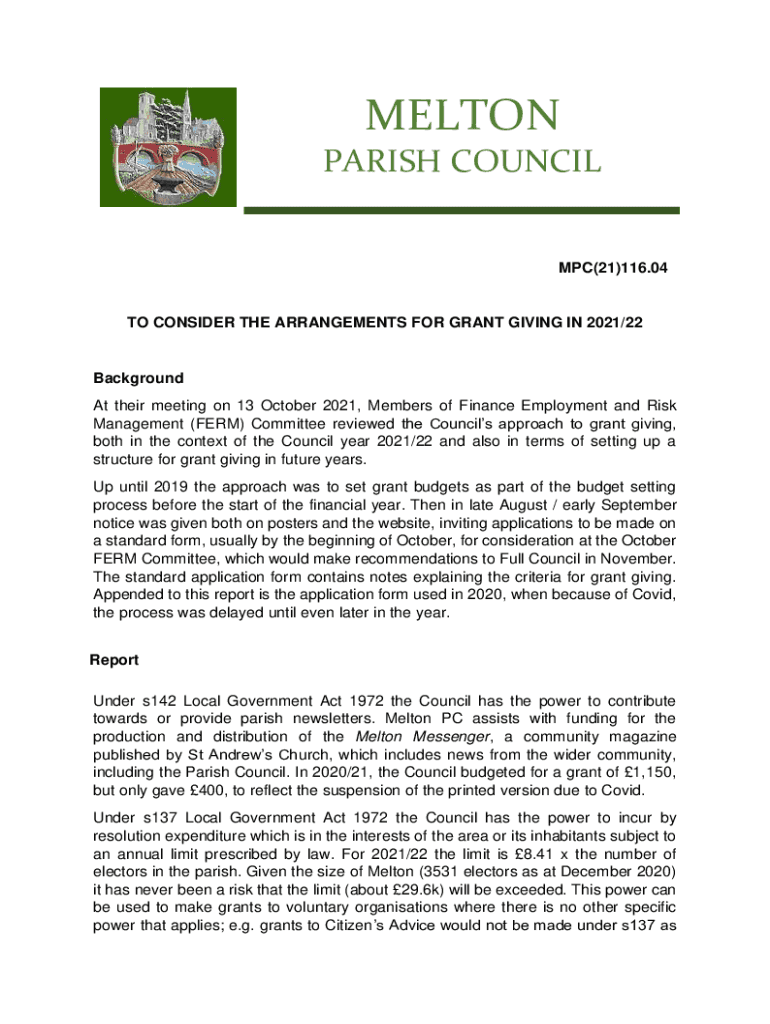 MELTON
PARISH COUNCIL

MPC(21)116.04

TO CONSIDER THE ARRANGEMENTS FOR GRANT GIVING IN 2021/22

Background

At their meeting on 13 October 2021, Members of Finance Employment and Risk Management (FERM) Committee reviewed the Council's approach to grant giving, both in the context of the Council year 2021/22 and also in terms of setting up a structure for grant giving in future years.

Up until 2019 the approach was to set grant budgets as part of the budget setting process before the start of the financial year. Then in late August / early September notice was given both on posters and the website, inviting applications to be made on a standard form, usually by the beginning of October, for consideration at the October FERM Committee, which would make recommendations to Full Council in November. The standard application form contains notes explaining the criteria for grant giving. Appended to this report is the application form used in 2020, when because of Covid, the process was delayed until even later in the year.

Report

Under s142 Local Government Act 1972 the Council has the power to contribute towards or provide parish newsletters. Melton PC assists with funding for the production and distribution of the Melton Messenger, a community magazine published by St Andrew's Church, which includes news from the wider community, including the Parish Council. In 2020/21, the Council budgeted for a grant of £1,150, but only gave £400, to reflect the suspension of the printed version due to Covid.

Under s137 Local Government Act 1972 the Council has the power to incur by resolution expenditure which is in the interests of the area or its inhabitants subject to an annual limit prescribed by law. For 2021/22 the limit is £8.41 x the number of electors in the parish. Given the size of Melton (3531 electors as at December 2020) it has never been a risk that the limit (about £29.6k) will be exceeded. This power can be used to make grants to voluntary organisations where there is no other specific power that applies; e.g. grants to Citizen's Advice would not be made under s137 as